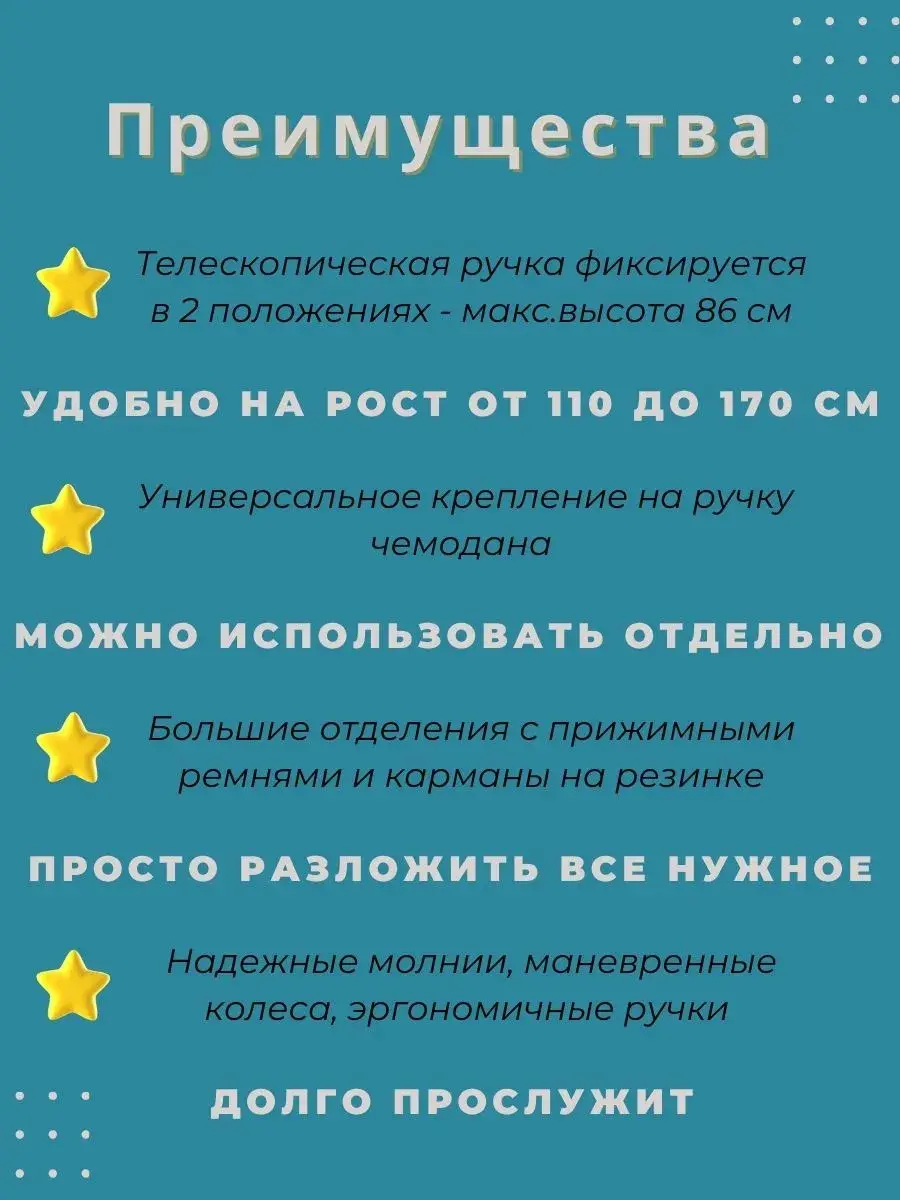 Преимущества

Телескопическая ручка фиксируется в 2 положениях - макс.высота 86 см

УДОБНО НА РОСТ ОТ 110 ДО 170 СМ

Универсальное крепление на ручку чемодана

МОЖНО ИСПОЛЬЗОВАТЬ ОТДЕЛЬНО

Большие отделения с прижимными ремнями и карманы на резинке

ПРОСТО РАЗЛОЖИТЬ ВСЕ НУЖНОЕ

Надежные молнии, маневренные колеса, эргономичные ручки

ДОЛГО ПРОСЛУЖИТ